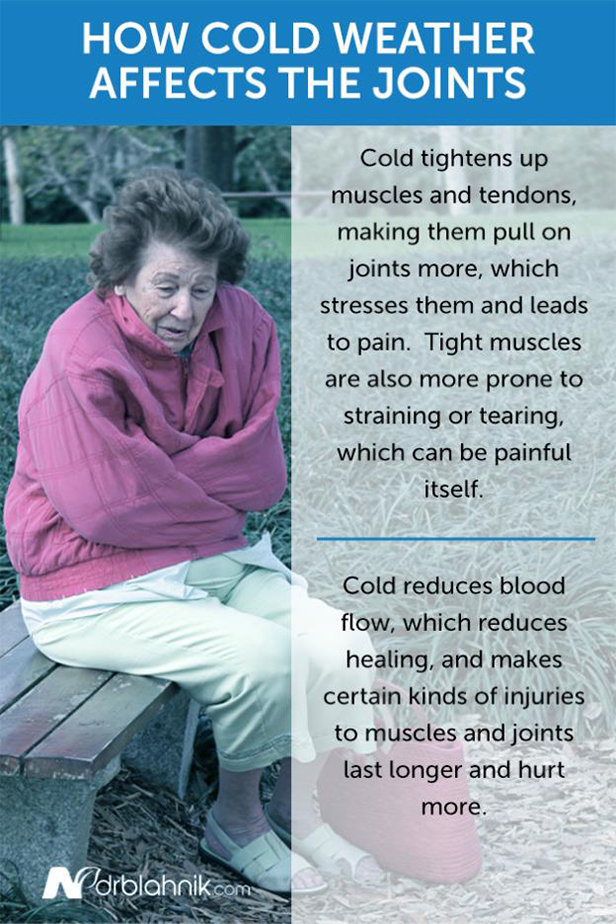 HOW COLD WEATHER AFFECTS THE JOINTS

Cold tightens up muscles and tendons, making them pull on joints more, which stresses them and leads to pain.  Tight muscles are also more prone to straining or tearing, which can be painful itself.

Cold reduces blood flow, which reduces healing, and makes certain kinds of injuries to muscles and joints last longer and hurt more.

drblahnik.com